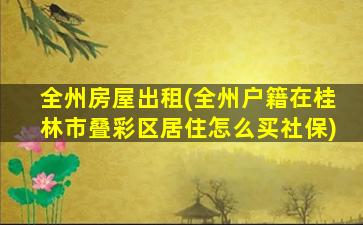 全州房屋出租(全州户籍在桂林市叠彩区居住怎么买社保)